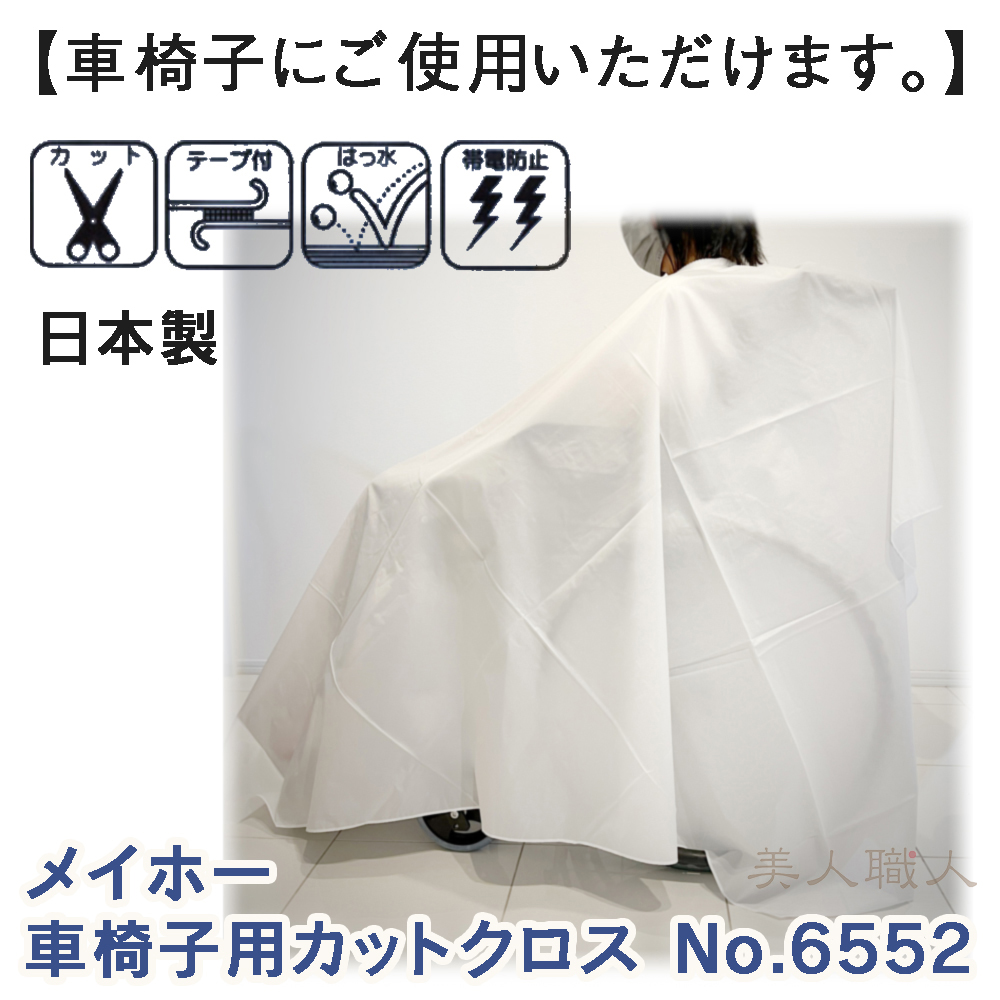 【車椅子にご使用いただけます。】

カット

テープ付

はっ水

帯電防止

日本製

美人職人

メイホー
車椅子用カットクロス No.6552